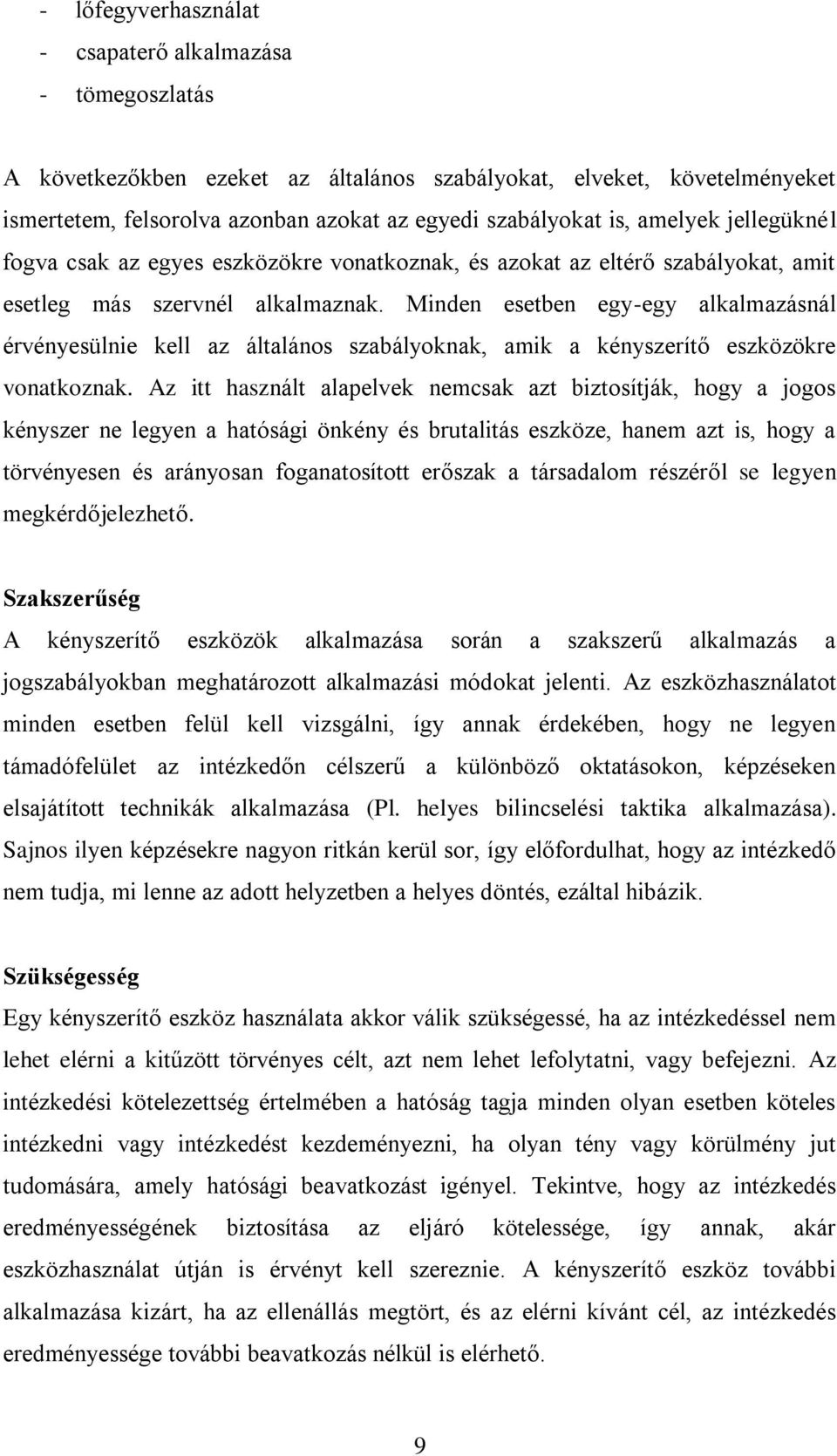 - lőfegyverhasználat
- csapaterő alkalmazása
- tömegoszlatás

A következőkben ezeket az általános szabályokat, elveket, követelményeket ismertetem, felsorolva azonban azokat az egyedi szabályokat is, amelyek jellegüknél fogva csak az egyes eszközökre vonatkoznak, és azokat az eltérő szabályokat, amit esetleg más szervnél alkalmaznak. Minden esetben egy-egy alkalmazásnál érvényesülnie kell az általános szabályoknak, amik a kényszerítő eszközökre vonatkoznak. Az itt használt alapelvek nemcsak azt biztosítják, hogy a jogos kényszer ne legyen a hatósági önkény és brutalitás eszköze, hanem azt is, hogy a törvényesen és arányosan foganatosított erőszak a társadalom részéről se legyen megkérdőjelezhető.

Szakszerűség
A kényszerítő eszközök alkalmazása során a szakszerű alkalmazás a jogszabályokban meghatározott alkalmazási módokat jelenti. Az eszközhasználatot minden esetben felül kell vizsgálni, így annak érdekében, hogy ne legyen támadófelület az intézkedőn célszerű a különböző oktatásokon, képzéseken elsajátított technikák alkalmazása (Pl. helyes bilincselési taktika alkalmazása). Sajnos ilyen képzésekre nagyon ritkán kerül sor, így előfordulhat, hogy az intézkedő nem tudja, mi lenne az adott helyzetben a helyes döntés, ezáltal hibázik.

Szükségesség
Egy kényszerítő eszköz használata akkor válik szükségessé, ha az intézkedéssel nem lehet elérni a kitűzött törvényes célt, azt nem lehet lefolytatni, vagy befejezni. Az intézkedési kötelezettség értelmében a hatóság tagja minden olyan esetben köteles intézkedni vagy intézkedést kezdeményezni, ha olyan tény vagy körülmény jut tudomására, amely hatósági beavatkozást igényel. Tekintve, hogy az intézkedés eredményességének biztosítása az eljáró kötelessége, így annak, akár eszközhasználat útján is érvényt kell szereznie. A kényszerítő eszköz további alkalmazása kizárt, ha az ellenállás megtört, és az elérni kívánt cél, az intézkedés eredményessége további beavatkozás nélkül is elérhető.

9